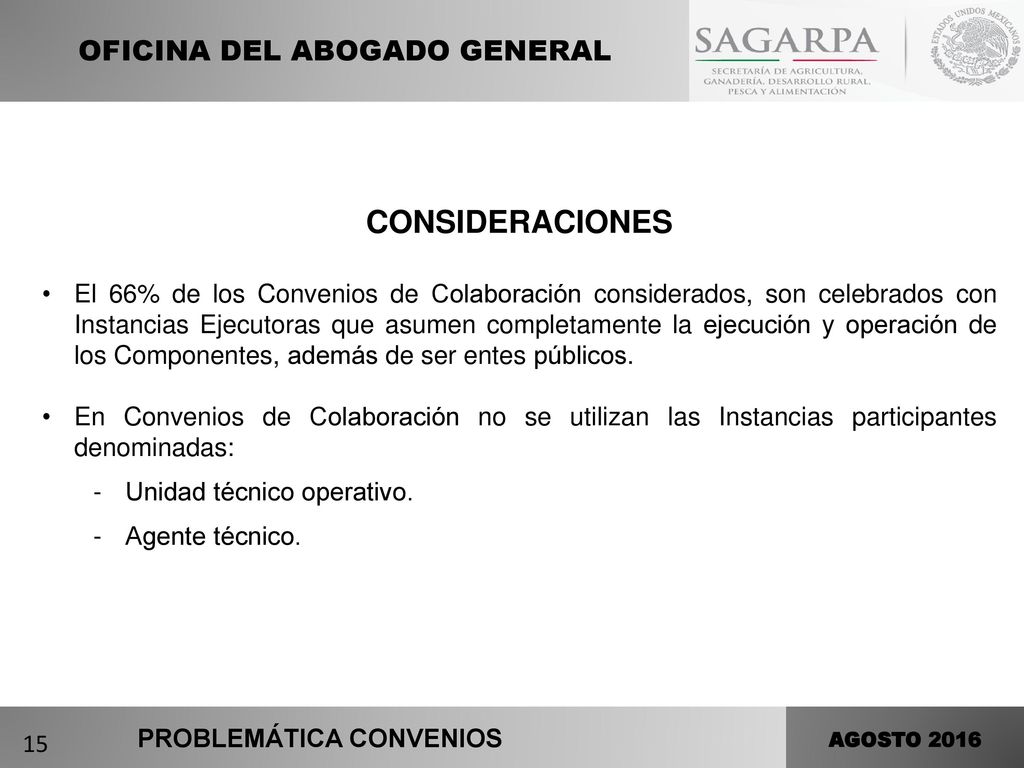 OFICINA DEL ABOGADO GENERAL

SAGARPA
SECRETARÍA DE AGRICULTURA, GANADERÍA, DESARROLLO RURAL, PESCA Y ALIMENTACIÓN

ESTADOS UNIDOS MEXICANOS

CONSIDERACIONES

• El 66% de los Convenios de Colaboración considerados, son celebrados con Instancias Ejecutoras que asumen completamente la ejecución y operación de los Componentes, además de ser entes públicos.

• En Convenios de Colaboración no se utilizan las Instancias participantes denominadas:

- Unidad técnico operativo.

- Agente técnico.

15

PROBLEMÁTICA CONVENIOS

AGOSTO 2016